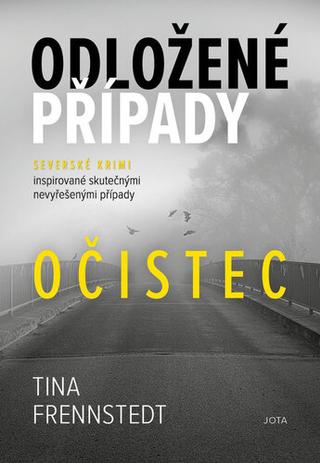 ODLOŽENÉ PŘÍPADY

SEVERSKÉ KRIMI
inspirované skutečnými nevyřešenými případy

OČISTEC

TINA FRENNSTEDT

JOTA